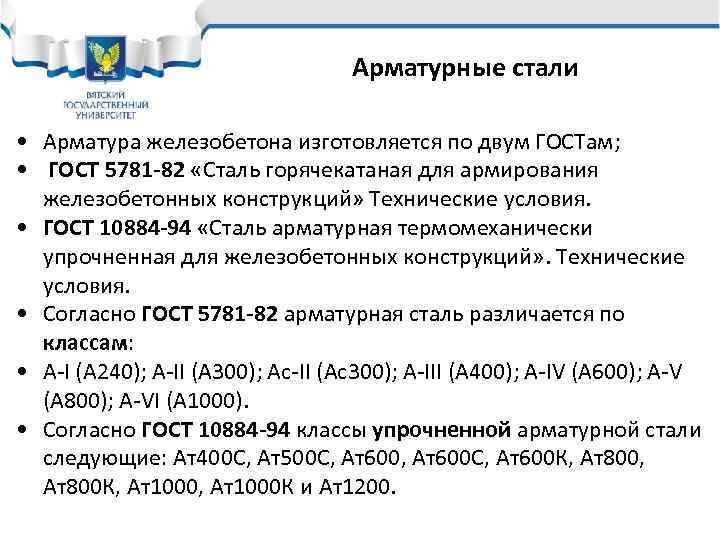 ВЯТСКИЙ ГОСУДАРСТВЕННЫЙ УНИВЕРСИТЕТ

Арматурные стали

• Арматура железобетона изготовляется по двум ГОСТам;

• ГОСТ 5781-82 «Сталь горячекатаная для армирования железобетонных конструкций» Технические условия.

• ГОСТ 10884-94 «Сталь арматурная термомеханически упрочненная для железобетонных конструкций». Технические условия.

• Согласно ГОСТ 5781-82 арматурная сталь различается по классам:

• A-I (A240); A-II (A300); Ac-II (Ac300); A-III (A400); A-IV (A600); A-V (A800); A-VI (A1000).

• Согласно ГОСТ 10884-94 классы упрочненной арматурной стали следующие: Ат400С, Ат500С, Ат600, Ат600С, Ат600К, Ат800, Ат800К, Ат1000, Ат1000К и Ат1200.